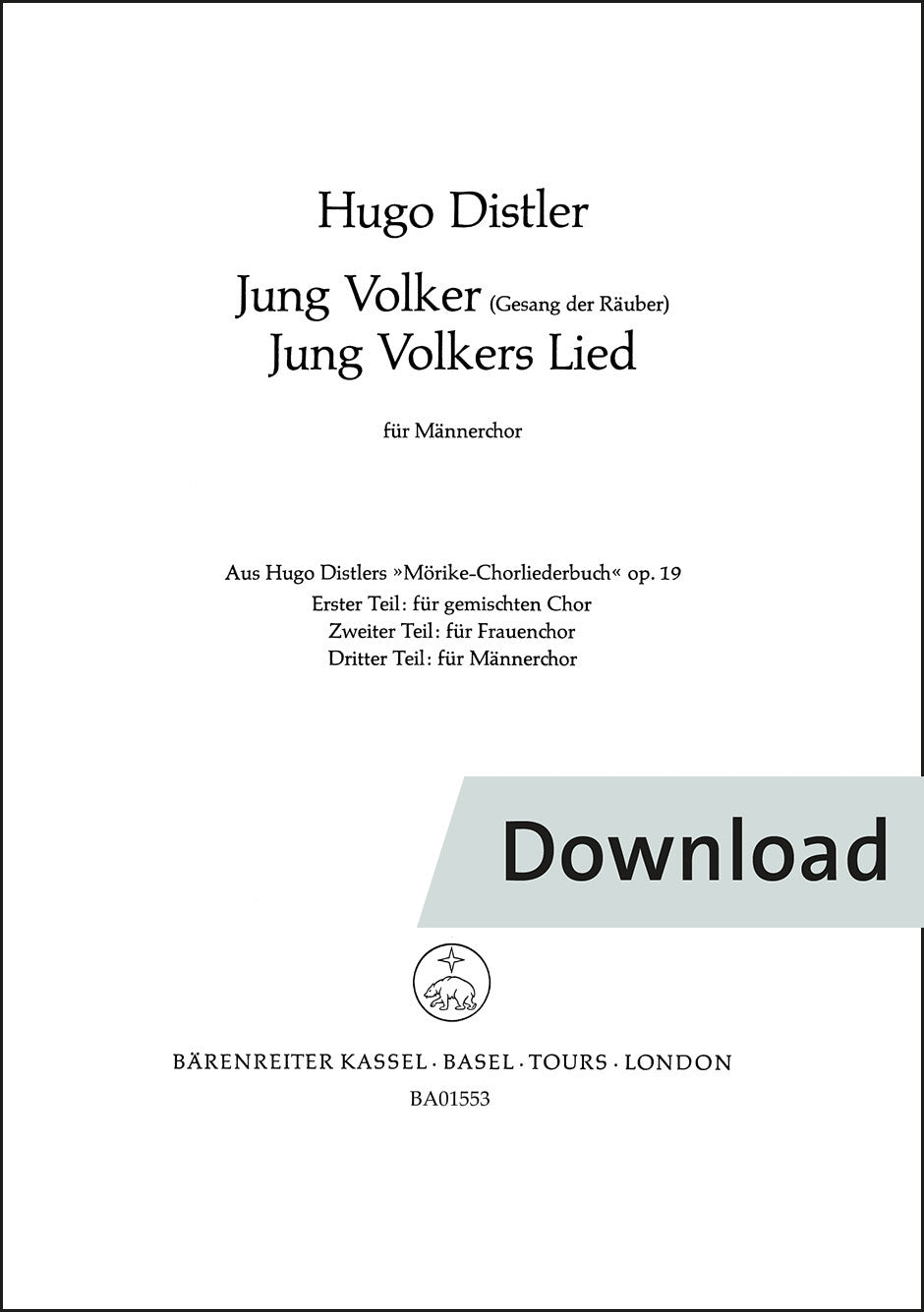 Hugo Distler

Jung Volker (Gesang der Räuber)
Jung Volkers Lied

für Männerchor

Aus Hugo Distlers »Mörike-Chorliederbuch« op. 19
Erster Teil: für gemischten Chor
Zweiter Teil: für Frauenchor
Dritter Teil: für Männerchor

Download

BÄRENREITER KASSEL · BASEL · TOURS · LONDON
BA01553